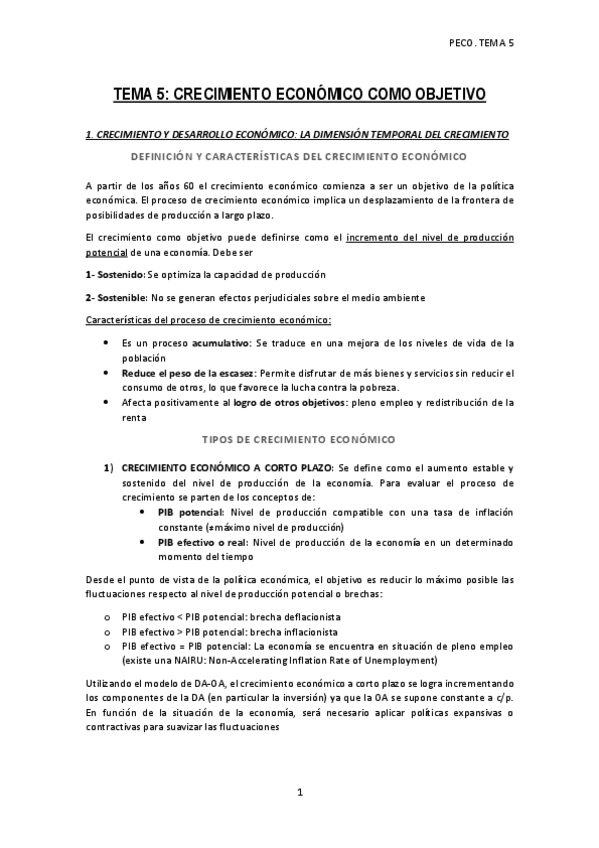 PECO. TEMA 5

TEMA 5: CRECIMIENTO ECONÓMICO COMO OBJETIVO

1. CRECIMIENTO Y DESARROLLO ECONÓMICO: LA DIMENSIÓN TEMPORAL DEL CRECIMIENTO

DEFINICIÓN Y CARACTERÍSTICAS DEL CRECIMIENTO ECONÓMICO

A partir de los años 60 el crecimiento económico comienza a ser un objetivo de la política económica. El proceso de crecimiento económico implica un desplazamiento de la frontera de posibilidades de producción a largo plazo.

El crecimiento como objetivo puede definirse como el incremento del nivel de producción potencial de una economía. Debe ser

1- Sostenido: Se optimiza la capacidad de producción

2- Sostenible: No se generan efectos perjudiciales sobre el medio ambiente

Características del proceso de crecimiento económico:

• Es un proceso acumulativo: Se traduce en una mejora de los niveles de vida de la población
• Reduce el peso de la escasez: Permite disfrutar de más bienes y servicios sin reducir el consumo de otros, lo que favorece la lucha contra la pobreza.
• Afecta positivamente al logro de otros objetivos: pleno empleo y redistribución de la renta

TIPOS DE CRECIMIENTO ECONÓMICO

1) CRECIMIENTO ECONÓMICO A CORTO PLAZO: Se define como el aumento estable y sostenido del nivel de producción de la economía. Para evaluar el proceso de crecimiento se parten de los conceptos de:
• PIB potencial: Nivel de producción compatible con una tasa de inflación constante (≠máximo nivel de producción)
• PIB efectivo o real: Nivel de producción de la economía en un determinado momento del tiempo

Desde el punto de vista de la política económica, el objetivo es reducir lo máximo posible las fluctuaciones respecto al nivel de producción potencial o brechas:

o PIB efectivo < PIB potencial: brecha deflacionista
o PIB efectivo > PIB potencial: brecha inflacionista
o PIB efectivo = PIB potencial: La economía se encuentra en situación de pleno empleo (existe una NAIRU: Non-Accelerating Inflation Rate of Unemployment)

Utilizando el modelo de DA-OA, el crecimiento económico a corto plazo se logra incrementando los componentes de la DA (en particular la inversión) ya que la OA se supone constante a c/p. En función de la situación de la economía, será necesario aplicar políticas expansivas o contractivas para suavizar las fluctuaciones

1